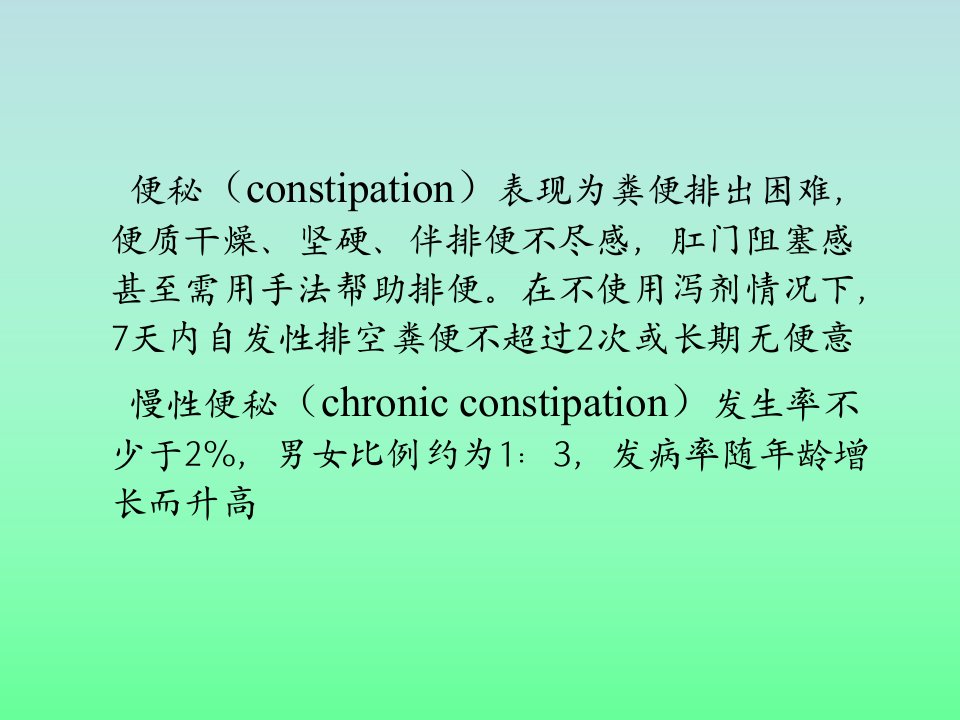 便秘（constipation）表现为粪便排出困难，便质干燥、坚硬、伴排便不尽感，肛门阻塞感甚至需用手法帮助排便。在不使用泻剂情况下，7天内自发性排空粪便不超过2次或长期无便意

慢性便秘（chronic constipation）发生率不少于2%，男女比例约为1：3，发病率随年龄增长而升高